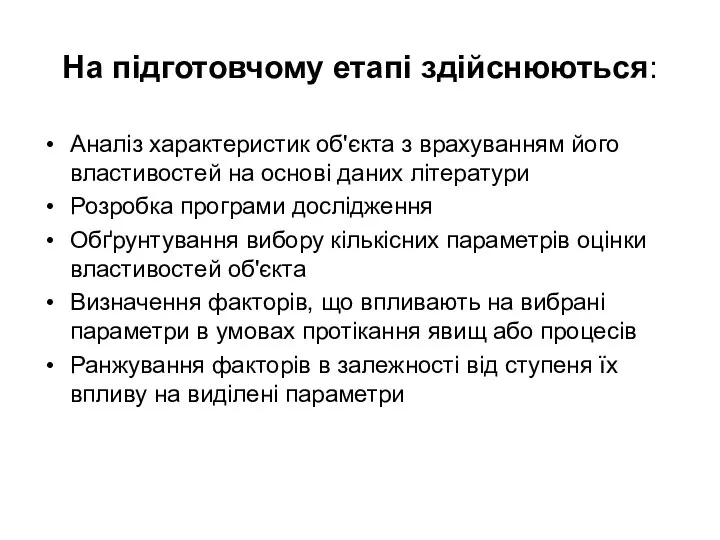 На підготовчому етапі здійснюються:

• Аналіз характеристик об'єкта з врахуванням його властивостей на основі даних літератури
• Розробка програми дослідження
• Обґрунтування вибору кількісних параметрів оцінки властивостей об'єкта
• Визначення факторів, що впливають на вибрані параметри в умовах протікання явищ або процесів
• Ранжування факторів в залежності від ступеня їх впливу на виділені параметри